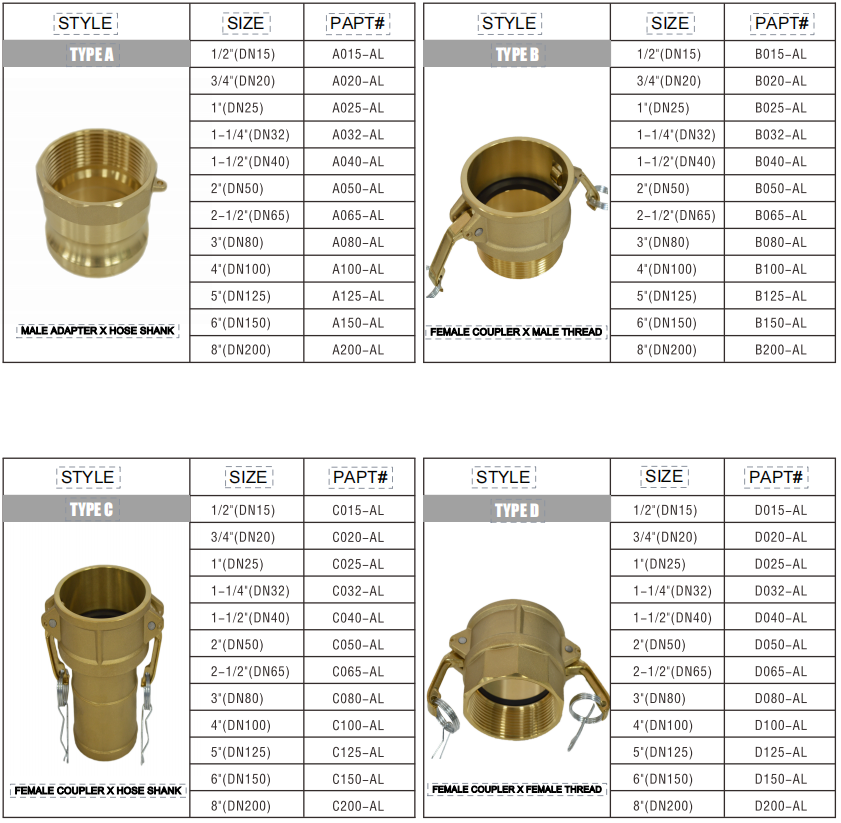 | STYLE | SIZE | PAPT# |
|---|---|---|
| TYPE A | 1/2"(DN15) | A015-AL |
| | 3/4"(DN20) | A020-AL |
| | 1"(DN25) | A025-AL |
| | 1-1/4"(DN32) | A032-AL |
| | 1-1/2"(DN40) | A040-AL |
| | 2"(DN50) | A050-AL |
| | 2-1/2"(DN65) | A065-AL |
| | 3"(DN80) | A080-AL |
| | 4"(DN100) | A100-AL |
| | 5"(DN125) | A125-AL |
| MALE ADAPTER X HOSE SHANK | 6"(DN150) | A150-AL |
| | 8"(DN200) | A200-AL |

| STYLE | SIZE | PAPT# |
|---|---|---|
| TYPE B | 1/2"(DN15) | B015-AL |
| | 3/4"(DN20) | B020-AL |
| | 1"(DN25) | B025-AL |
| | 1-1/4"(DN32) | B032-AL |
| | 1-1/2"(DN40) | B040-AL |
| | 2"(DN50) | B050-AL |
| | 2-1/2"(DN65) | B065-AL |
| | 3"(DN80) | B080-AL |
| | 4"(DN100) | B100-AL |
| | 5"(DN125) | B125-AL |
| FEMALE COUPLER X MALE THREAD | 6"(DN150) | B150-AL |
| | 8"(DN200) | B200-AL |

| STYLE | SIZE | PAPT# |
|---|---|---|
| TYPE C | 1/2"(DN15) | C015-AL |
| | 3/4"(DN20) | C020-AL |
| | 1"(DN25) | C025-AL |
| | 1-1/4"(DN32) | C032-AL |
| | 1-1/2"(DN40) | C040-AL |
| | 2"(DN50) | C050-AL |
| | 2-1/2"(DN65) | C065-AL |
| | 3"(DN80) | C080-AL |
| | 4"(DN100) | C100-AL |
| | 5"(DN125) | C125-AL |
| FEMALE COUPLER X HOSE SHANK | 6"(DN150) | C150-AL |
| | 8"(DN200) | C200-AL |

| STYLE | SIZE | PAPT# |
|---|---|---|
| TYPE D | 1/2"(DN15) | D015-AL |
| | 3/4"(DN20) | D020-AL |
| | 1"(DN25) | D025-AL |
| | 1-1/4"(DN32) | D032-AL |
| | 1-1/2"(DN40) | D040-AL |
| | 2"(DN50) | D050-AL |
| | 2-1/2"(DN65) | D065-AL |
| | 3"(DN80) | D080-AL |
| | 4"(DN100) | D100-AL |
| | 5"(DN125) | D125-AL |
| FEMALE COUPLER X FEMALE THREAD | 6"(DN150) | D150-AL |
| | 8"(DN200) | D200-AL |